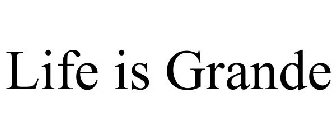 Life is Grande